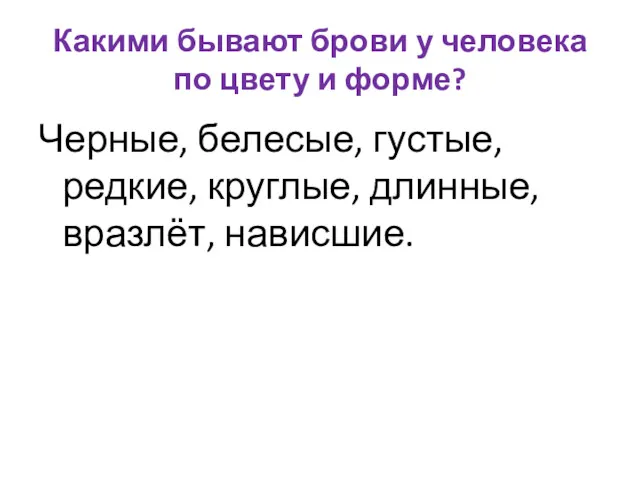 Какими бывают брови у человека по цвету и форме?

Черные, белесые, густые, редкие, круглые, длинные, вразлёт, нависшие.